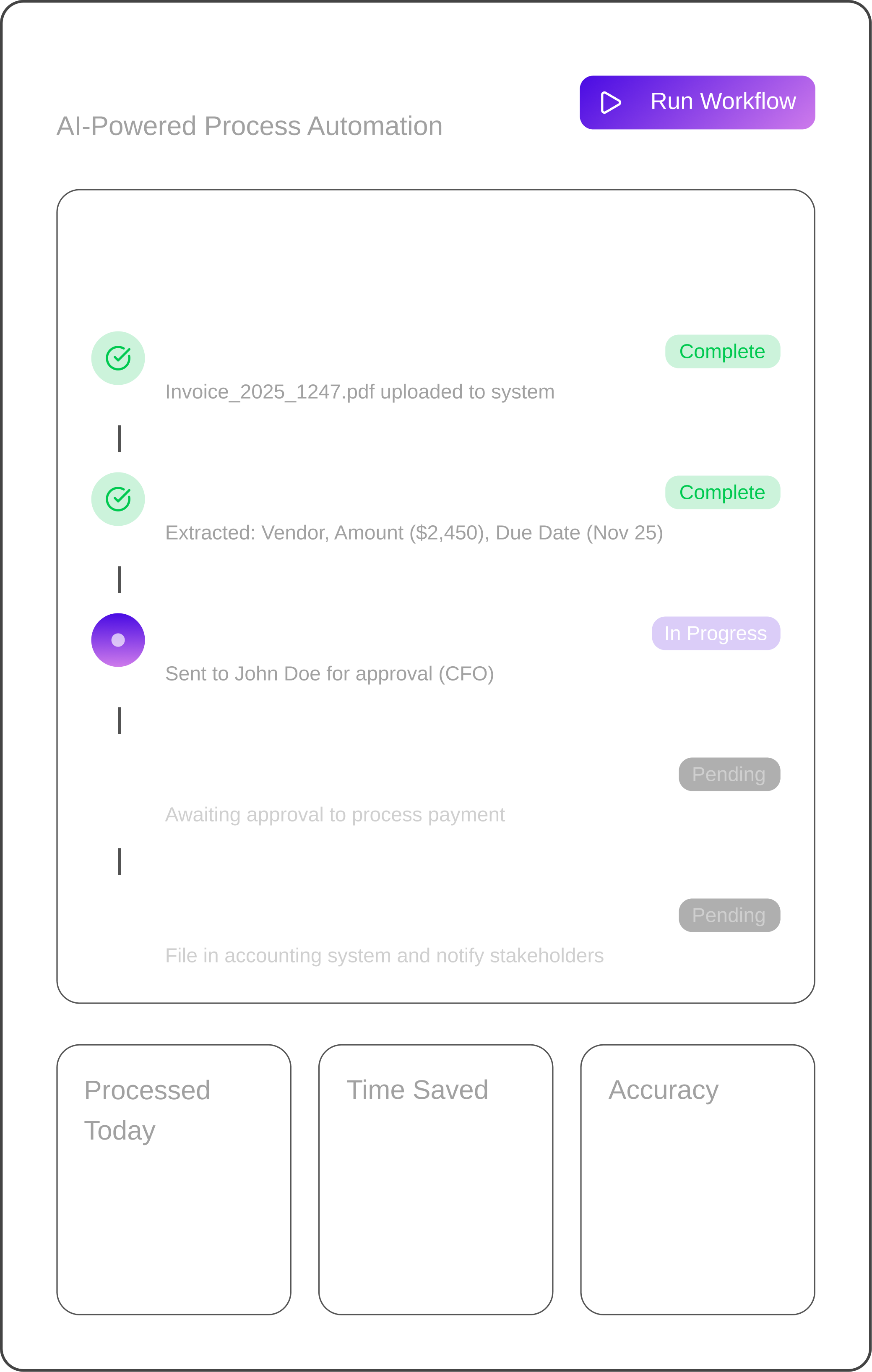 AI-Powered Process Automation

Run Workflow

Complete

Invoice_2025_1247.pdf uploaded to system

Complete

Extracted: Vendor, Amount ($2,450), Due Date (Nov 25)

In Progress

Sent to John Doe for approval (CFO)

Pending

Awaiting approval to process payment

Pending

File in accounting system and notify stakeholders

Processed Today

Time Saved

Accuracy